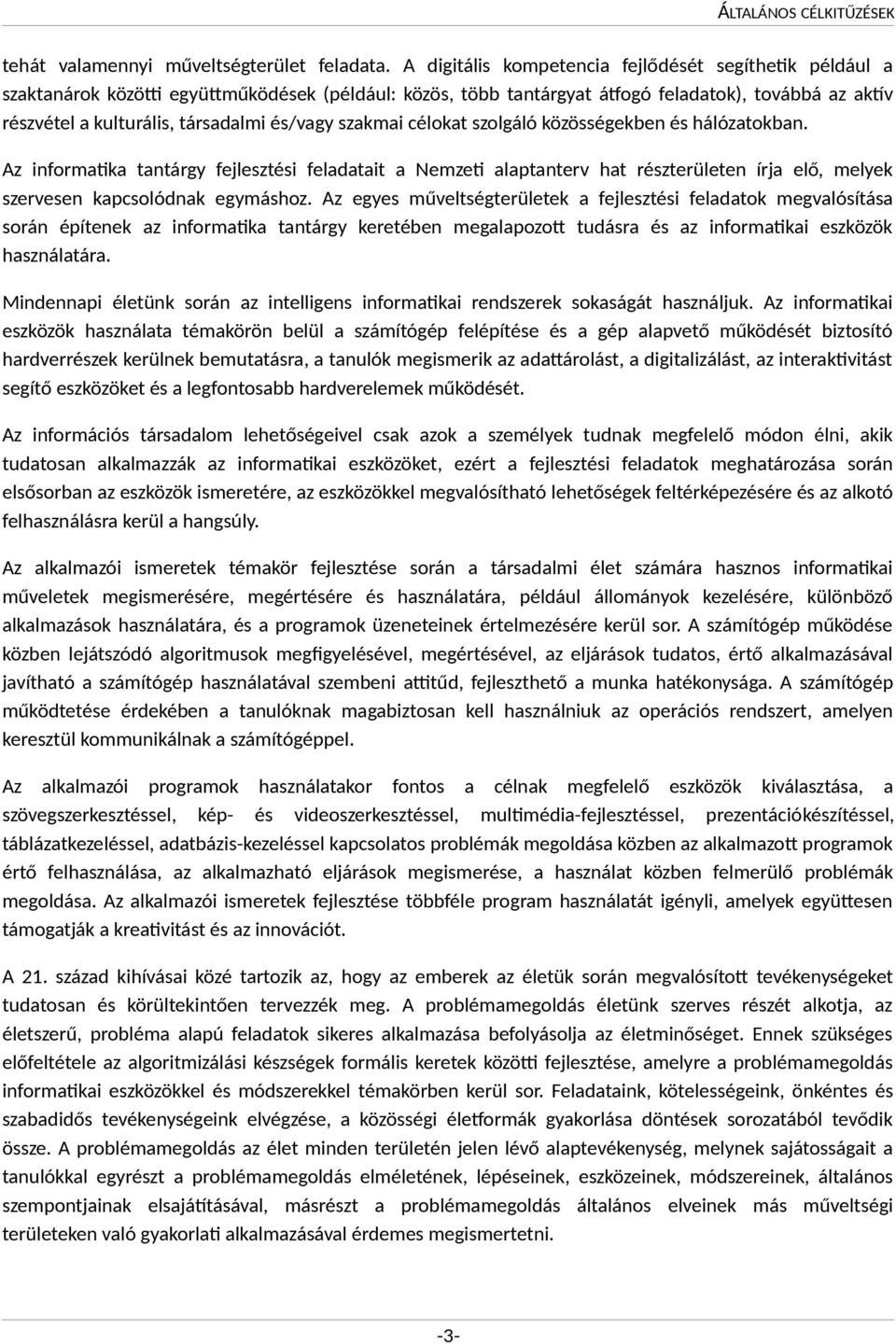 ÁLTALÁNOS CÉLKITŰZÉSEK

tehát valamennyi műveltségterület feladata. A digitális kompetencia fejlődését segíthetik például a szaktanárok közötti együttműködések (például: közös, több tantárgyat átfogó feladatok), továbbá az aktív részvétel a kulturális, társadalmi és/vagy szakmai célokat szolgáló közösségekben és hálózatokban.

Az informatika tantárgy fejlesztési feladatait a Nemzeti alaptanterv hat részterületen írja elő, melyek szervesen kapcsolódnak egymáshoz. Az egyes műveltségterületek a fejlesztési feladatok megvalósítása során építenek az informatika tantárgy keretében megalapozott tudásra és az informatikai eszközök használatára.

Mindennapi életünk során az intelligens informatikai rendszerek sokaságát használjuk. Az informatikai eszközök használata témakörön belül a számítógép felépítése és a gép alapvető működését biztosító hardverrészek kerülnek bemutatásra, a tanulók megismerik az adattárolást, a digitalizálást, az interaktivitást segítő eszközöket és a legfontosabb hardverelemek működését.

Az információs társadalom lehetőségeivel csak azok a személyek tudnak megfelelő módon élni, akik tudatosan alkalmazzák az informatikai eszközöket, ezért a fejlesztési feladatok meghatározása során elsősorban az eszközök ismeretére, az eszközökkel megvalósítható lehetőségek feltérképezésére és az alkotó felhasználásra kerül a hangsúly.

Az alkalmazói ismeretek témakör fejlesztése során a társadalmi élet számára hasznos informatikai műveletek megismerésére, megértésére és használatára, például állományok kezelésére, különböző alkalmazások használatára, és a programok üzeneteinek értelmezésére kerül sor. A számítógép működése közben lejátszódó algoritmusok megfigyelésével, megértésével, az eljárások tudatos, értő alkalmazásával javítható a számítógép használatával szembeni attitűd, fejleszthető a munka hatékonysága. A számítógép működtetése érdekében a tanulóknak magabiztosan kell használniuk az operációs rendszert, amelyen keresztül kommunikálnak a számítógéppel.

Az alkalmazói programok használatakor fontos a célnak megfelelő eszközök kiválasztása, a szövegszerkesztéssel, kép- és videoszerkesztéssel, multimédia-fejlesztéssel, prezentációkészítéssel, táblázatkezeléssel, adatbázis-kezeléssel kapcsolatos problémák megoldása közben az alkalmazott programok értő felhasználása, az alkalmazható eljárások megismerése, a használat közben felmerülő problémák megoldása. Az alkalmazói ismeretek fejlesztése többféle program használatát igényli, amelyek együttesen támogatják a kreativitást és az innovációt.

A 21. század kihívásai közé tartozik az, hogy az emberek az életük során megvalósított tevékenységeket tudatosan és körültekintően tervezzék meg. A problémamegoldás életünk szerves részét alkotja, az életszerű, probléma alapú feladatok sikeres alkalmazása befolyásolja az életminőséget. Ennek szükséges előfeltétele az algoritmizálási készségek formális keretek közötti fejlesztése, amelyre a problémamegoldás informatikai eszközökkel és módszerekkel témakörben kerül sor. Feladataink, kötelességeink, önkéntes és szabadidős tevékenységeink elvégzése, a közösségi életformák gyakorlása döntések sorozatából tevődik össze. A problémamegoldás az élet minden területén jelen lévő alaptevékenység, melynek sajátosságait a tanulókkal egyrészt a problémamegoldás elméletének, lépéseinek, eszközeinek, módszereinek, általános szempontjainak elsajátításával, másrészt a problémamegoldás általános elveinek más műveltségi területeken való gyakorlati alkalmazásával érdemes megismertetni.

-3-